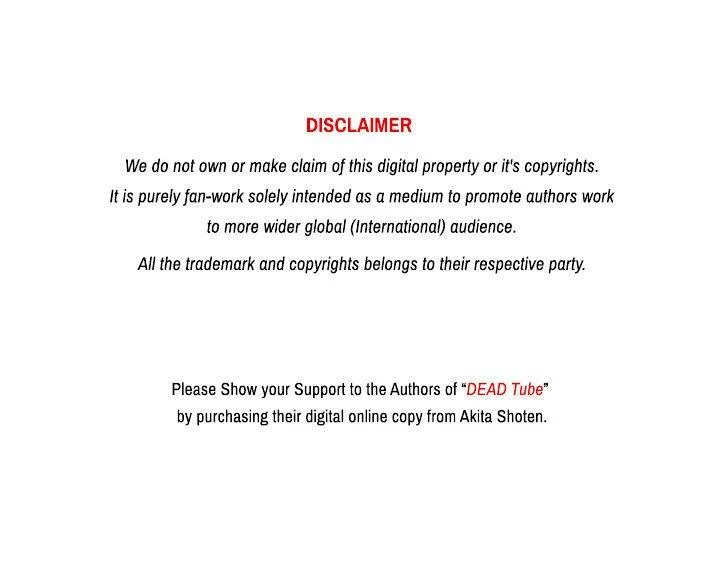 DISCLAIMER

We do not own or make claim of this digital property or it's copyrights. It is purely fan-work solely intended as a medium to promote authors work to more wider global (International) audience.

All the trademark and copyrights belongs to their respective party.

Please Show your Support to the Authors of “DEAD Tube” by purchasing their digital online copy from Akita Shoten.